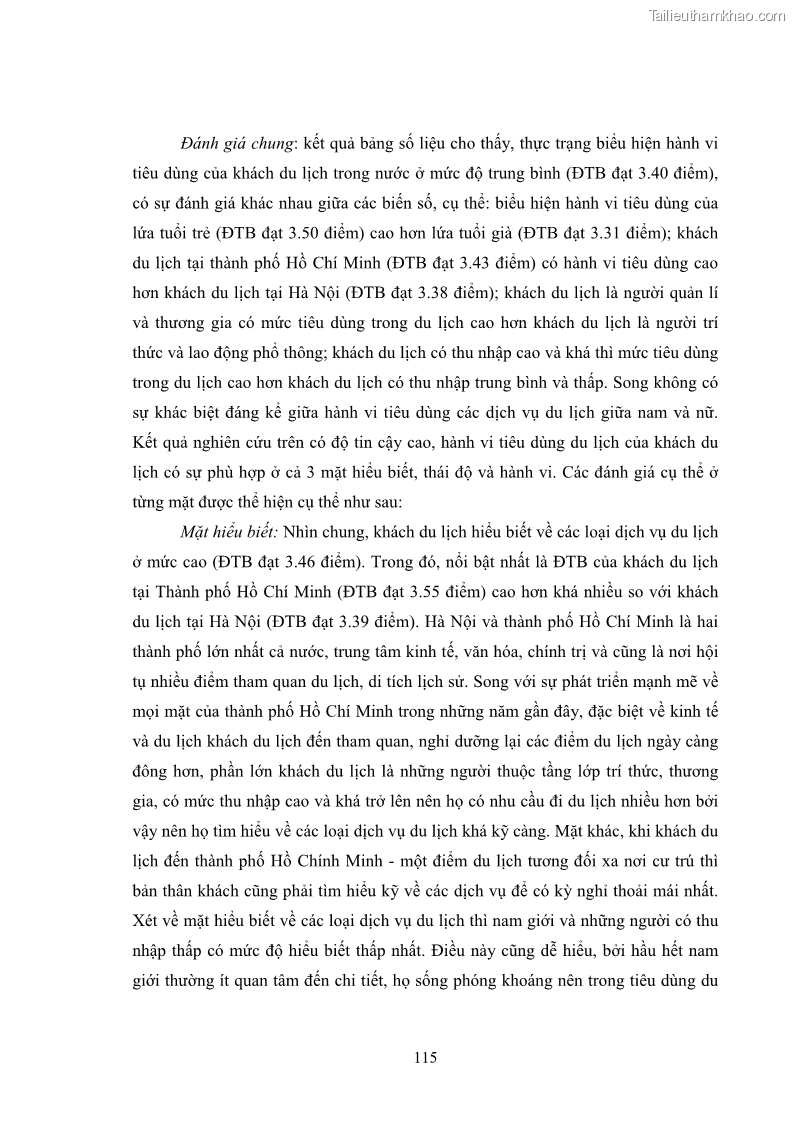 Tailieuthamkhao.com

Đánh giá chung: kết quả bảng số liệu cho thấy, thực trạng biểu hiện hành vi tiêu dùng của khách du lịch trong nước ở mức độ trung bình (ĐTB đạt 3.40 điểm), có sự đánh giá khác nhau giữa các biến số, cụ thể: biểu hiện hành vi tiêu dùng của lứa tuổi trẻ (ĐTB đạt 3.50 điểm) cao hơn lứa tuổi già (ĐTB đạt 3.31 điểm); khách du lịch tại thành phố Hồ Chí Minh (ĐTB đạt 3.43 điểm) có hành vi tiêu dùng cao hơn khách du lịch tại Hà Nội (ĐTB đạt 3.38 điểm); khách du lịch là người quản lí và thương gia có mức tiêu dùng trong du lịch cao hơn khách du lịch là người trí thức và lao động phổ thông; khách du lịch có thu nhập cao và khá thì mức tiêu dùng trong du lịch cao hơn khách du lịch có thu nhập trung bình và thấp. Song không có sự khác biệt đáng kể giữa hành vi tiêu dùng các dịch vụ du lịch giữa nam và nữ. Kết quả nghiên cứu trên có độ tin cậy cao, hành vi tiêu dùng du lịch của khách du lịch có sự phù hợp ở cả 3 mặt hiểu biết, thái độ và hành vi. Các đánh giá cụ thể ở từng mặt được thể hiện cụ thể như sau:

Mặt hiểu biết: Nhìn chung, khách du lịch hiểu biết về các loại dịch vụ du lịch ở mức cao (ĐTB đạt 3.46 điểm). Trong đó, nổi bật nhất là ĐTB của khách du lịch tại Thành phố Hồ Chí Minh (ĐTB đạt 3.55 điểm) cao hơn khá nhiều so với khách du lịch tại Hà Nội (ĐTB đạt 3.39 điểm). Hà Nội và thành phố Hồ Chí Minh là hai thành phố lớn nhất cả nước, trung tâm kinh tế, văn hóa, chính trị và cũng là nơi hội tụ nhiều điểm tham quan du lịch, di tích lịch sử. Song với sự phát triển mạnh mẽ về mọi mặt của thành phố Hồ Chí Minh trong những năm gần đây, đặc biệt về kinh tế và du lịch khách du lịch đến tham quan, nghỉ dưỡng lại các điểm du lịch ngày càng đông hơn, phần lớn khách du lịch là những người thuộc tầng lớp trí thức, thương gia, có mức thu nhập cao và khá trở lên nên họ có nhu cầu đi du lịch nhiều hơn bởi vậy nên họ tìm hiểu về các loại dịch vụ du lịch khá kỹ càng. Mặt khác, khi khách du lịch đến thành phố Hồ Chính Minh - một điểm du lịch tương đối xa nơi cư trú thì bản thân khách cũng phải tìm hiểu kỹ về các dịch vụ để có kỳ nghỉ thoải mái nhất. Xét về mặt hiểu biết về các loại dịch vụ du lịch thì nam giới và những người có thu nhập thấp có mức độ hiểu biết thấp nhất. Điều này cũng dễ hiểu, bởi hầu hết nam giới thường ít quan tâm đến chi tiết, họ sống phóng khoáng nên trong tiêu dùng du

115